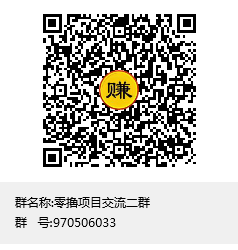 赚

群名称:零撸项目交流二群

群　号:970506033